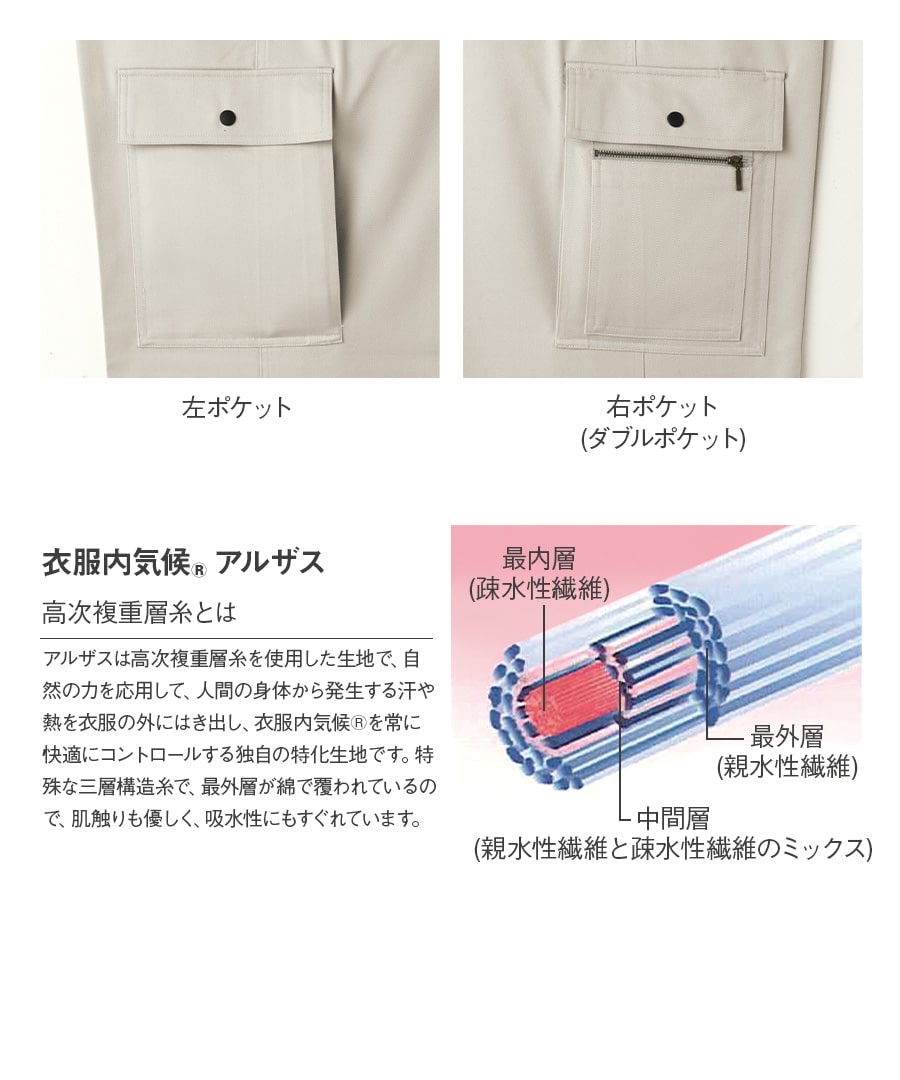 左ポケット

右ポケット
(ダブルポケット)

衣服内気候® アルザス

高次複重層糸とは

アルザスは高次複重層糸を使用した生地で、自然の力を応用して、人間の身体から発生する汗や熱を衣服の外にはき出し、衣服内気候®を常に快適にコントロールする独自の特化生地です。特殊な三層構造糸で、最外層が綿で覆われているので、肌触りも優しく、吸水性にもすぐれています。

最内層
(疎水性繊維)

最外層
(親水性繊維)

中間層
(親水性繊維と疎水性繊維のミックス)